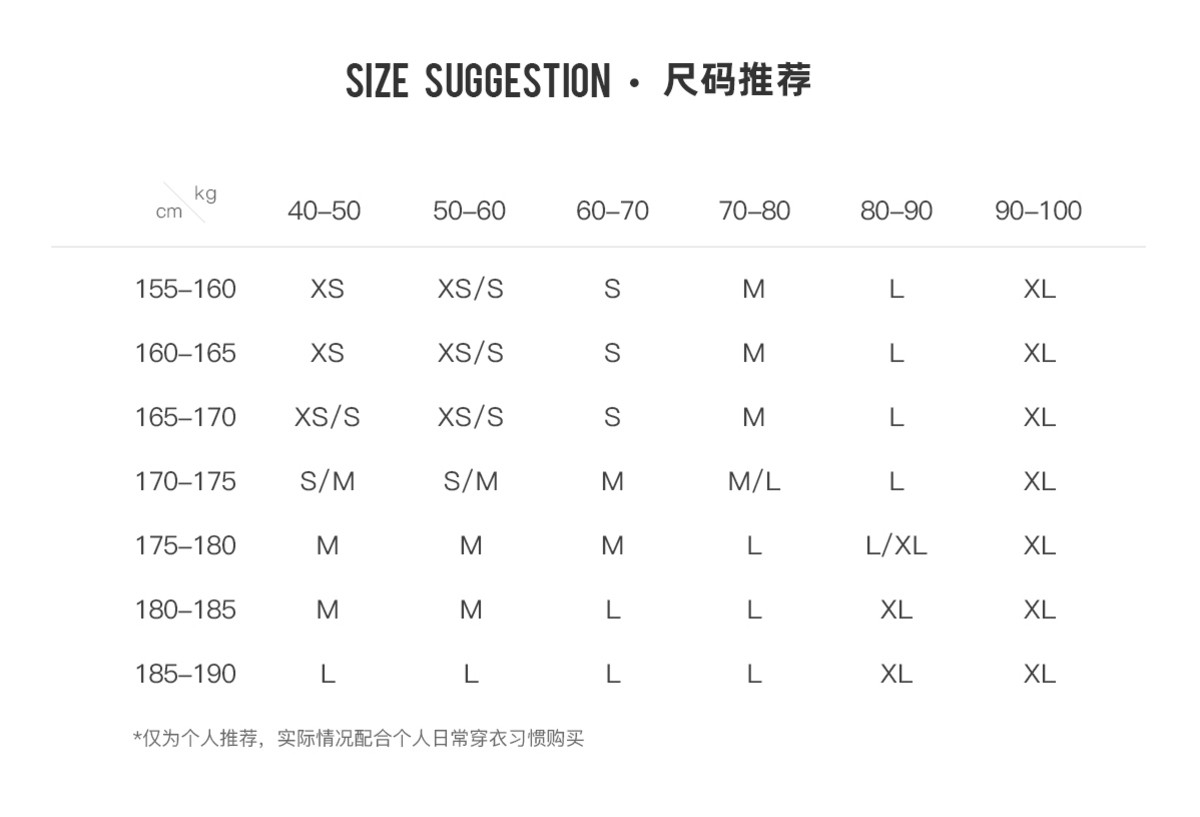 SIZE SUGGESTION · 尺码推荐

| cm kg | 40–50 | 50–60 | 60–70 | 70–80 | 80–90 | 90–100 |
|---|---|---|---|---|---|---|
| 155–160 | XS | XS/S | S | M | L | XL |
| 160–165 | XS | XS/S | S | M | L | XL |
| 165–170 | XS/S | XS/S | S | M | L | XL |
| 170–175 | S/M | S/M | M | M/L | L | XL |
| 175–180 | M | M | M | L | L/XL | XL |
| 180–185 | M | M | L | L | XL | XL |
| 185–190 | L | L | L | L | XL | XL |

*仅为个人推荐，实际情况配合个人日常穿衣习惯购买